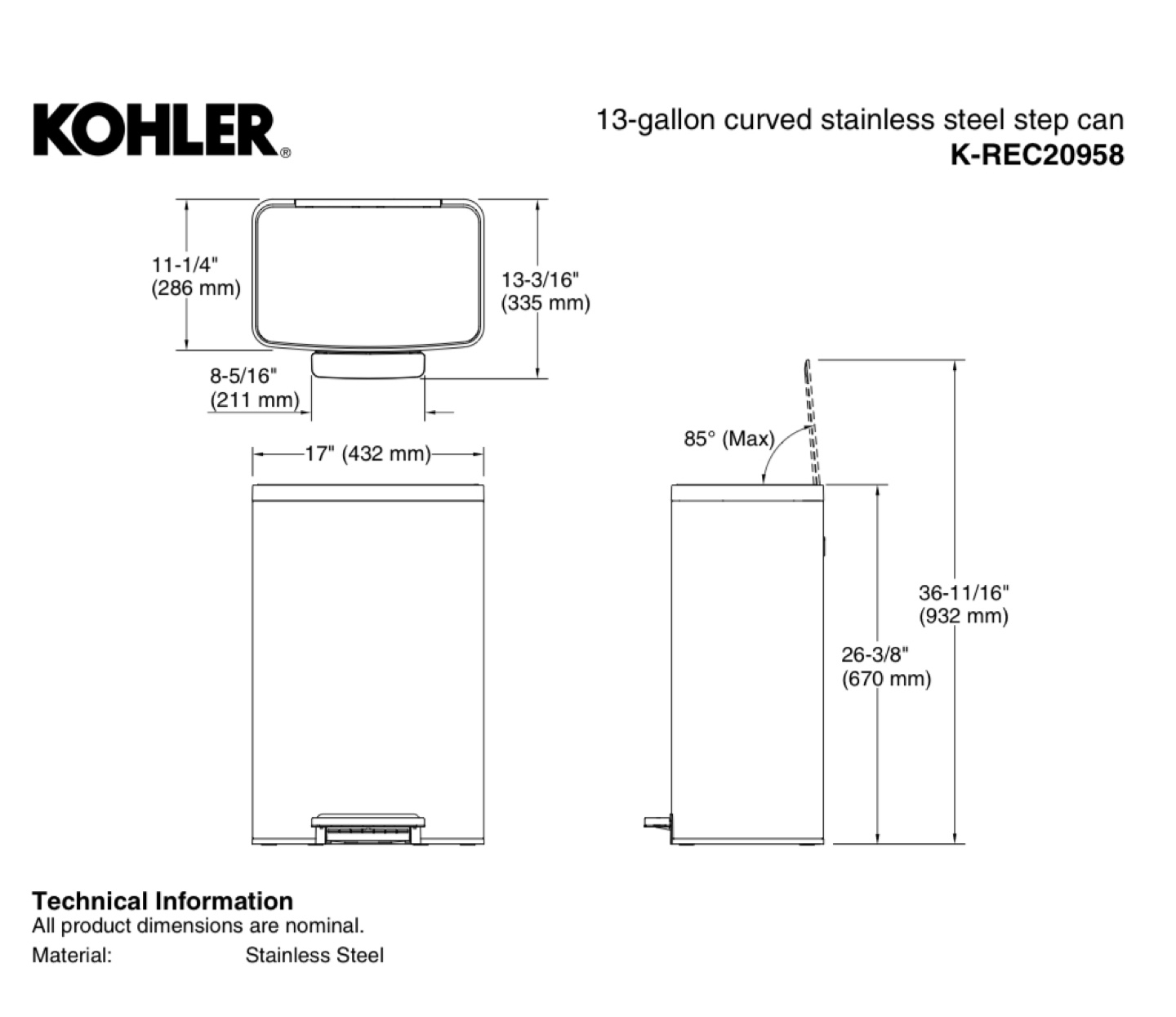 KOHLER®

13-gallon curved stainless steel step can
K-REC20958

11-1/4"
(286 mm)

13-3/16"
(335 mm)

8-5/16"
(211 mm)

17" (432 mm)

85° (Max)

36-11/16"
(932 mm)

26-3/8"
(670 mm)

Technical Information
All product dimensions are nominal.

Material: Stainless Steel